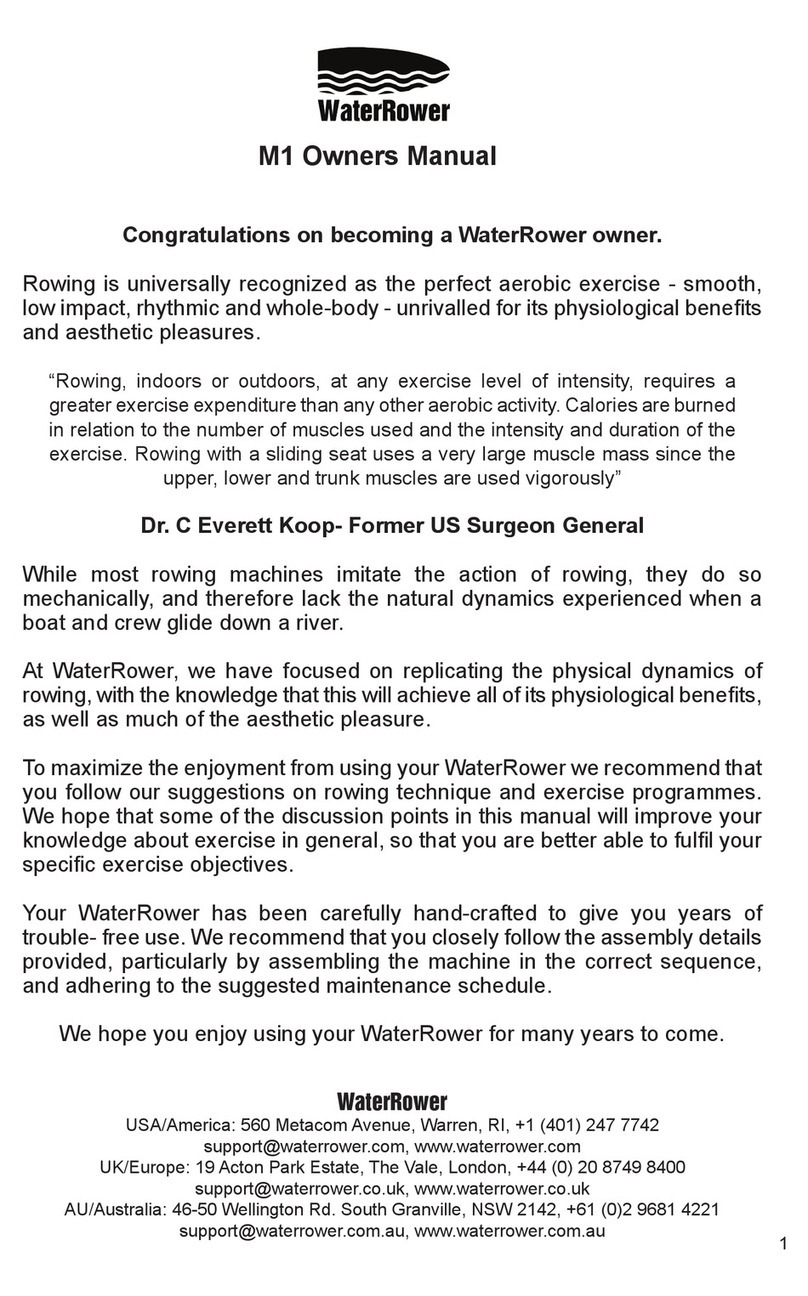 WaterRower

M1 Owners Manual

Congratulations on becoming a WaterRower owner.

Rowing is universally recognized as the perfect aerobic exercise - smooth, low impact, rhythmic and whole-body - unrivalled for its physiological benefits and aesthetic pleasures.

“Rowing, indoors or outdoors, at any exercise level of intensity, requires a greater exercise expenditure than any other aerobic activity. Calories are burned in relation to the number of muscles used and the intensity and duration of the exercise. Rowing with a sliding seat uses a very large muscle mass since the upper, lower and trunk muscles are used vigorously”

Dr. C Everett Koop- Former US Surgeon General

While most rowing machines imitate the action of rowing, they do so mechanically, and therefore lack the natural dynamics experienced when a boat and crew glide down a river.

At WaterRower, we have focused on replicating the physical dynamics of rowing, with the knowledge that this will achieve all of its physiological benefits, as well as much of the aesthetic pleasure.

To maximize the enjoyment from using your WaterRower we recommend that you follow our suggestions on rowing technique and exercise programmes. We hope that some of the discussion points in this manual will improve your knowledge about exercise in general, so that you are better able to fulfil your specific exercise objectives.

Your WaterRower has been carefully hand-crafted to give you years of trouble- free use. We recommend that you closely follow the assembly details provided, particularly by assembling the machine in the correct sequence, and adhering to the suggested maintenance schedule.

We hope you enjoy using your WaterRower for many years to come.

WaterRower
USA/America: 560 Metacom Avenue, Warren, RI, +1 (401) 247 7742
support@waterrower.com, www.waterrower.com
UK/Europe: 19 Acton Park Estate, The Vale, London, +44 (0) 20 8749 8400
support@waterrower.co.uk, www.waterrower.co.uk
AU/Australia: 46-50 Wellington Rd. South Granville, NSW 2142, +61 (0)2 9681 4221
support@waterrower.com.au, www.waterrower.com.au

1